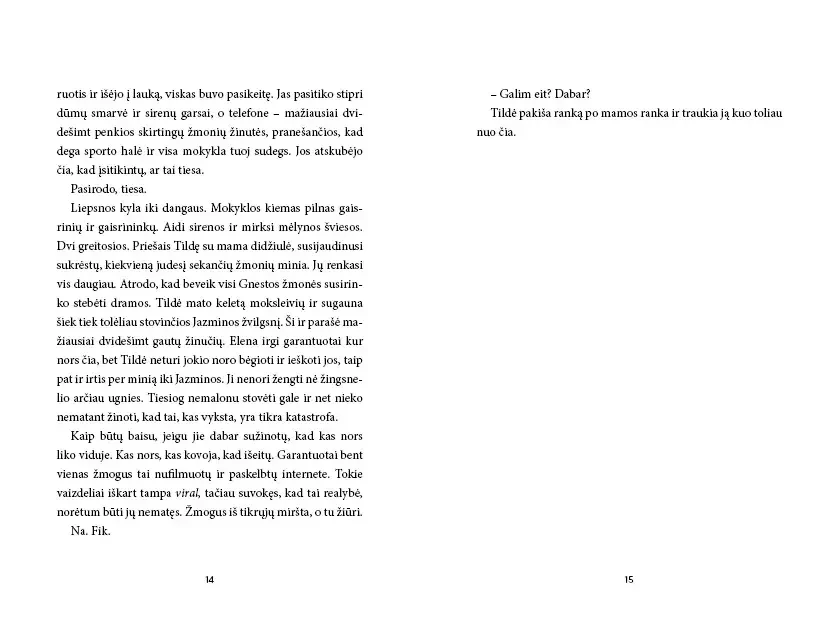 ruotis ir išėjo į lauką, viskas buvo pasikeitę. Jas pasitiko stipri dūmų smarvė ir sirenų garsai, o telefone – mažiausiai dvidešimt penkios skirtingų žmonių žinutės, pranešančios, kad dega sporto halė ir visa mokykla tuoj sudegs. Jos atskubėjo čia, kad įsitikintų, ar tai tiesa.

Pasirodo, tiesa.

Liepsnos kyla iki dangaus. Mokyklos kiemas pilnas gaisrinių ir gaisrininkų. Aidi sirenos ir mirksi mėlynos šviesos. Dvi greitosios. Priešais Tildę su mama didžiulė, susijaudinusi sukrėstų, kiekvieną judesį sekančių žmonių minia. Jų renkasi vis daugiau. Atrodo, kad beveik visi Gnestos žmonės susirinko stebėti dramos. Tildė mato keletą moksleivių ir sugauna šiek tiek toliau stovinčios Jazminos žvilgsnį. Ši ir parašė mažiausiai dvidešimt gautų žinučių. Elena irgi garantuotai kur nors čia, bet Tildė neturi jokio noro bėgioti ir ieškoti jos, taip pat ir irtis per minią iki Jazminos. Ji nenori žengti nė žingsnelio arčiau ugnies. Tiesiog nemalonu stovėti gale ir net nieko nematant žinoti, kad tai, kas vyksta, yra tikra katastrofa.

Kaip būtų baisu, jeigu jie dabar sužinotų, kad kas nors liko viduje. Kas nors, kas kovoja, kad išeitų. Garantuotai bent vienas žmogus tai nufilmuotų ir paskelbtų internete. Tokie vaizdeliai iškart tampa viral, tačiau suvokęs, kad tai realybė, norėtum būti jų nematęs. Žmogus iš tikrųjų miršta, o tu žiūri.

Na. Fik.

14

– Galim eit? Dabar?

Tildė pakiša ranką po mamos ranka ir traukia ją kuo toliau nuo čia.

15